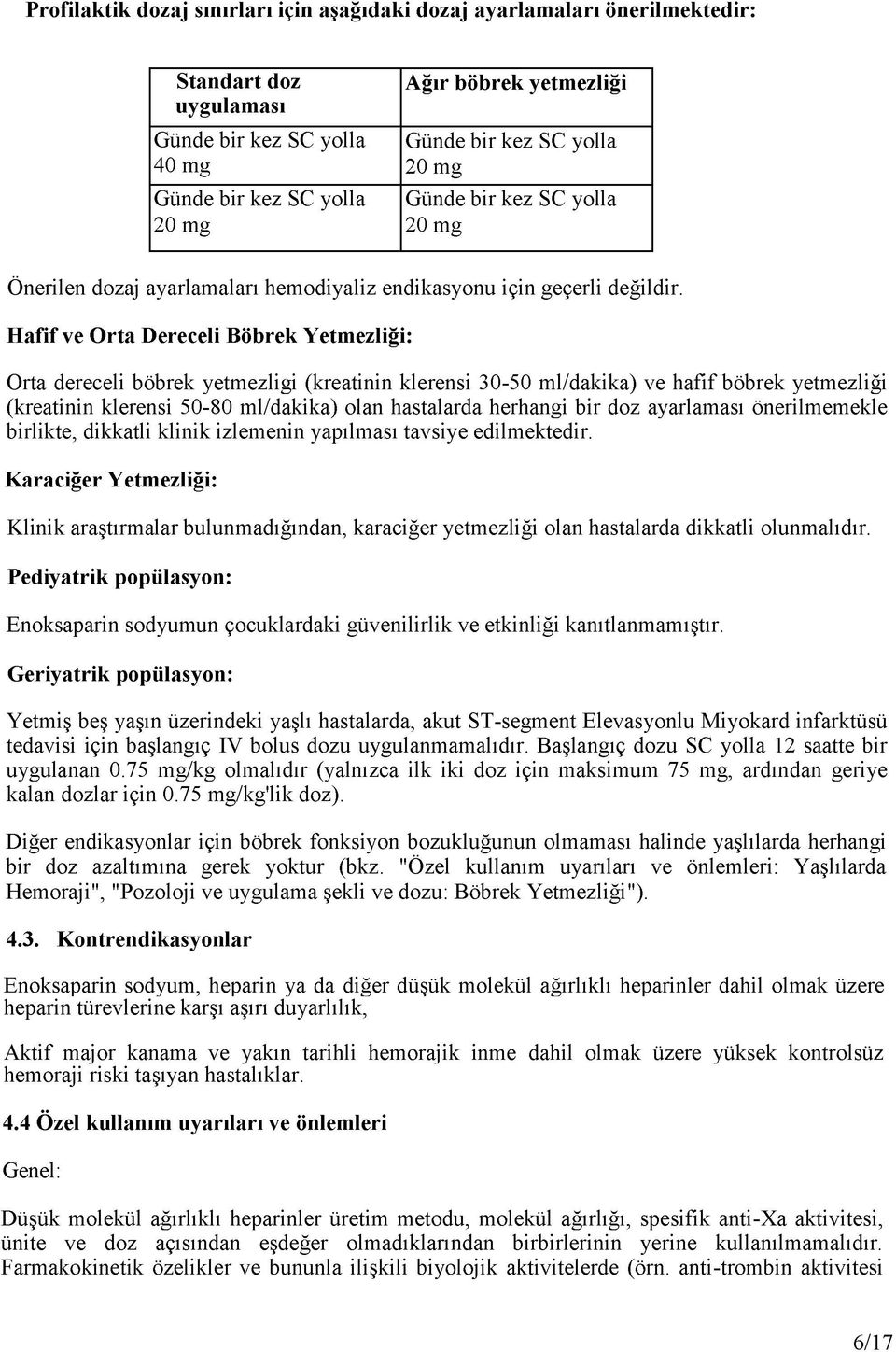 Profilaktik dozaj sınırları için aşağıdaki dozaj ayarlamaları önerilmektedir:

| Standart doz uygulaması | Ağır böbrek yetmezliği |
|---|---|
| Günde bir kez SC yolla 40 mg | Günde bir kez SC yolla 20 mg |
| Günde bir kez SC yolla 20 mg | Günde bir kez SC yolla 20 mg |

Önerilen dozaj ayarlamaları hemodiyaliz endikasyonu için geçerli değildir.

Hafif ve Orta Dereceli Böbrek Yetmezliği:

Orta dereceli böbrek yetmezligi (kreatinin klerensi 30-50 ml/dakika) ve hafif böbrek yetmezliği (kreatinin klerensi 50-80 ml/dakika) olan hastalarda herhangi bir doz ayarlaması önerilmemekle birlikte, dikkatli klinik izlemenin yapılması tavsiye edilmektedir.

Karaciğer Yetmezliği:

Klinik araştırmalar bulunmadığından, karaciğer yetmezliği olan hastalarda dikkatli olunmalıdır.

Pediyatrik popülasyon:

Enoksaparin sodyumun çocuklardaki güvenilirlik ve etkinliği kanıtlanmamıştır.

Geriyatrik popülasyon:

Yetmiş beş yaşın üzerindeki yaşlı hastalarda, akut ST-segment Elevasyonlu Miyokard infarktüsü tedavisi için başlangıç IV bolus dozu uygulanmamalıdır. Başlangıç dozu SC yolla 12 saatte bir uygulanan 0.75 mg/kg olmalıdır (yalnızca ilk iki doz için maksimum 75 mg, ardından geriye kalan dozlar için 0.75 mg/kg'lik doz).

Diğer endikasyonlar için böbrek fonksiyon bozukluğunun olmaması halinde yaşlılarda herhangi bir doz azaltımına gerek yoktur (bkz. "Özel kullanım uyarıları ve önlemleri: Yaşlılarda Hemoraji", "Pozoloji ve uygulama şekli ve dozu: Böbrek Yetmezliği").

4.3. Kontrendikasyonlar

Enoksaparin sodyum, heparin ya da diğer düşük molekül ağırlıklı heparinler dahil olmak üzere heparin türevlerine karşı aşırı duyarlılık,

Aktif major kanama ve yakın tarihli hemorajik inme dahil olmak üzere yüksek kontrolsüz hemoraji riski taşıyan hastalıklar.

4.4 Özel kullanım uyarıları ve önlemleri

Genel:

Düşük molekül ağırlıklı heparinler üretim metodu, molekül ağırlığı, spesifik anti-Xa aktivitesi, ünite ve doz açısından eşdeğer olmadıklarından birbirlerinin yerine kullanılmamalıdır. Farmakokinetik özelikler ve bununla ilişkili biyolojik aktivitelerde (örn. anti-trombin aktivitesi

6/17